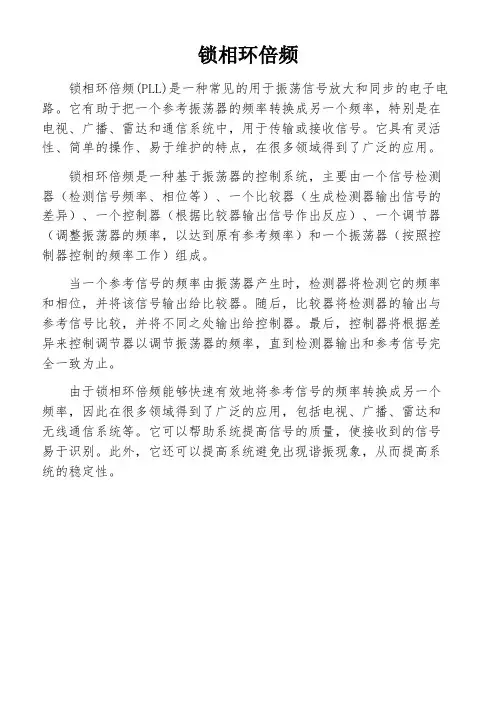 锁相环倍频

锁相环倍频(PLL)是一种常见的用于振荡信号放大和同步的电子电路。它有助于把一个参考振荡器的频率转换成另一个频率，特别是在电视、广播、雷达和通信系统中，用于传输或接收信号。它具有灵活性、简单的操作、易于维护的特点，在很多领域得到了广泛的应用。

锁相环倍频是一种基于振荡器的控制系统，主要由一个信号检测器（检测信号频率、相位等）、一个比较器（生成检测器输出信号的差异）、一个控制器（根据比较器输出信号作出反应）、一个调节器（调整振荡器的频率，以达到原有参考频率）和一个振荡器（按照控制器控制的频率工作）组成。

当一个参考信号的频率由振荡器产生时，检测器将检测它的频率和相位，并将该信号输出给比较器。随后，比较器将检测器的输出与参考信号比较，并将不同之处输出给控制器。最后，控制器将根据差异来控制调节器以调节振荡器的频率，直到检测器输出和参考信号完全一致为止。

由于锁相环倍频能够快速有效地将参考信号的频率转换成另一个频率，因此在很多领域得到了广泛的应用，包括电视、广播、雷达和无线通信系统等。它可以帮助系统提高信号的质量，使接收到的信号易于识别。此外，它还可以提高系统避免出现谐振现象，从而提高系统的稳定性。